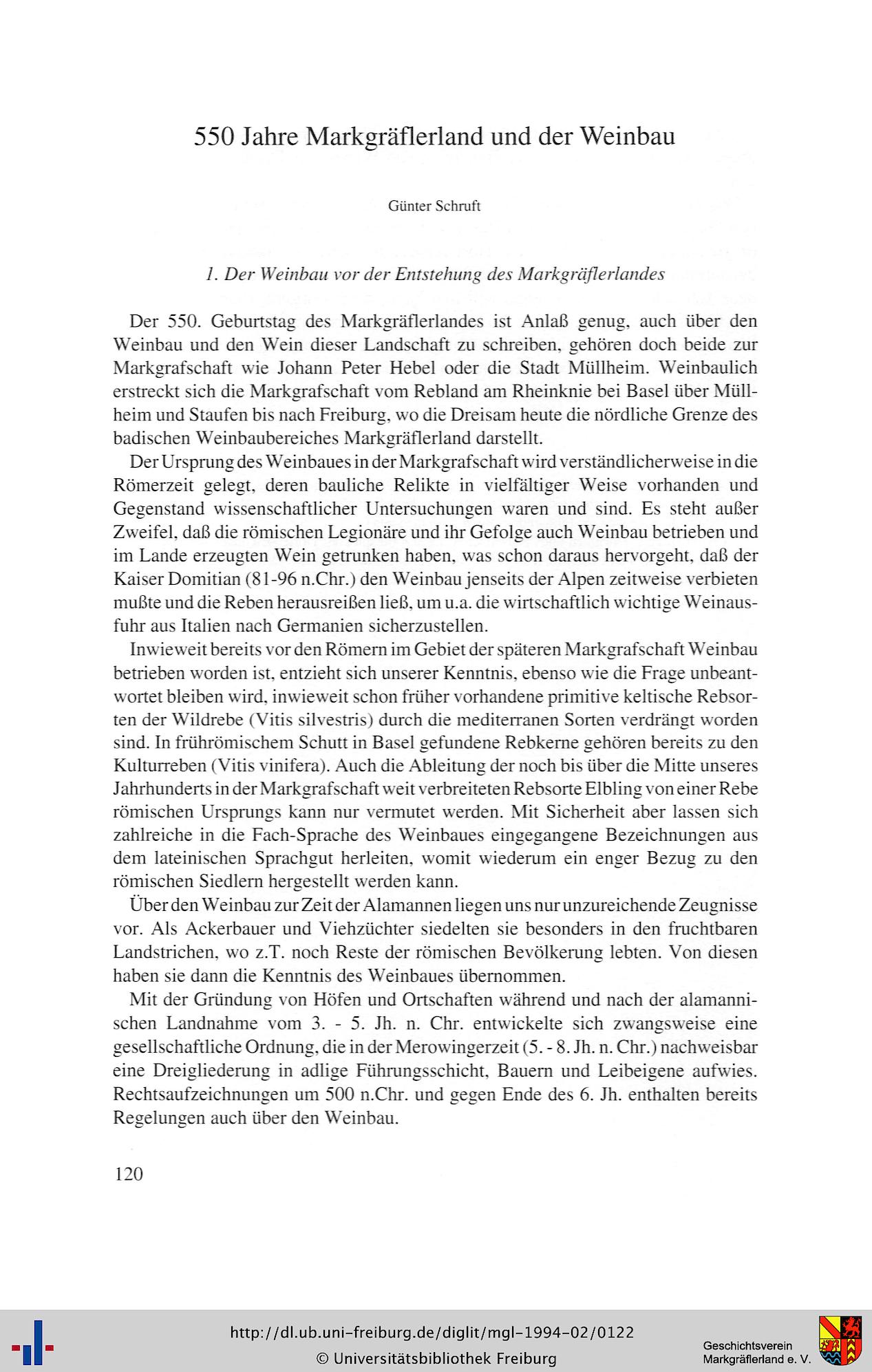 550 Jahre Markgräflerland und der Weinbau

Günter Schruft

1. Der Weinbau vor der Entstehung des Markgräflerlandes

Der 550. Geburtstag des Markgräflerlandes ist Anlaß genug, auch über den Weinbau und den Wein dieser Landschaft zu schreiben, gehören doch beide zur Markgrafschaft wie Johann Peter Hebel oder die Stadt Müllheim. Weinbaulich erstreckt sich die Markgrafschaft vom Rebland am Rheinknie bei Basel über Müllheim und Staufen bis nach Freiburg, wo die Dreisam heute die nördliche Grenze des badischen Weinbaubereiches Markgräflerland darstellt.

Der Ursprung des Weinbaues in der Markgrafschaft wird verständlicherweise in die Römerzeit gelegt, deren bauliche Relikte in vielfältiger Weise vorhanden und Gegenstand wissenschaftlicher Untersuchungen waren und sind. Es steht außer Zweifel, daß die römischen Legionäre und ihr Gefolge auch Weinbau betrieben und im Lande erzeugten Wein getrunken haben, was schon daraus hervorgeht, daß der Kaiser Domitian (81-96 n.Chr.) den Weinbau jenseits der Alpen zeitweise verbieten mußte und die Reben herausreißen ließ, um u.a. die wirtschaftlich wichtige Weinausfuhr aus Italien nach Germanien sicherzustellen.

Inwieweit bereits vor den Römern im Gebiet der späteren Markgrafschaft Weinbau betrieben worden ist, entzieht sich unserer Kenntnis, ebenso wie die Frage unbeantwortet bleiben wird, inwieweit schon früher vorhandene primitive keltische Rebsorten der Wildrebe (Vitis silvestris) durch die mediterranen Sorten verdrängt worden sind. In frührömischem Schutt in Basel gefundene Rebkerne gehören bereits zu den Kulturreben (Vitis vinifera). Auch die Ableitung der noch bis über die Mitte unseres Jahrhunderts in der Markgrafschaft weit verbreiteten Rebsorte Elbling von einer Rebe römischen Ursprungs kann nur vermutet werden. Mit Sicherheit aber lassen sich zahlreiche in die Fach-Sprache des Weinbaues eingegangene Bezeichnungen aus dem lateinischen Sprachgut herleiten, womit wiederum ein enger Bezug zu den römischen Siedlern hergestellt werden kann.

Über den Weinbau zur Zeit der Alamannen liegen uns nur unzureichende Zeugnisse vor. Als Ackerbauer und Viehzüchter siedelten sie besonders in den fruchtbaren Landstrichen, wo z.T. noch Reste der römischen Bevölkerung lebten. Von diesen haben sie dann die Kenntnis des Weinbaues übernommen.

Mit der Gründung von Höfen und Ortschaften während und nach der alamannischen Landnahme vom 3. - 5. Jh. n. Chr. entwickelte sich zwangsweise eine gesellschaftliche Ordnung, die in der Merowingerzeit (5. - 8. Jh. n. Chr.) nachweisbar eine Dreigliederung in adlige Führungsschicht, Bauern und Leibeigene aufwies. Rechtsaufzeichnungen um 500 n.Chr. und gegen Ende des 6. Jh. enthalten bereits Regelungen auch über den Weinbau.

120

http://dl.ub.uni-freiburg.de/diglit/mgl-1994-02/0122
© Universitätsbibliothek Freiburg

Geschichtsverein Markgräflerland e. V.